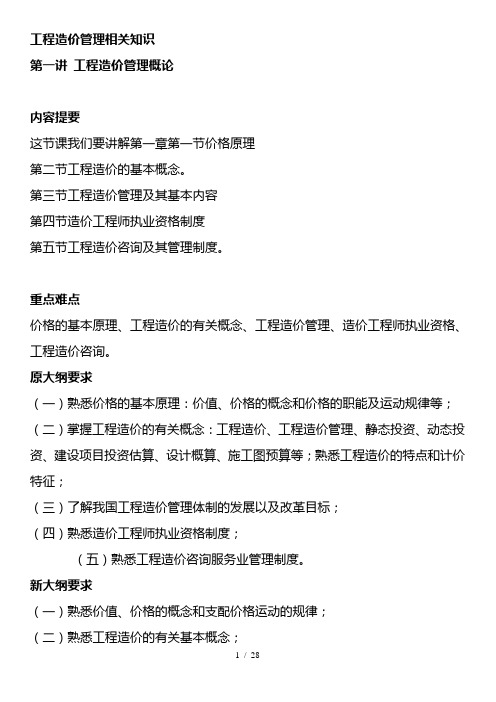 工程造价管理相关知识

第一讲 工程造价管理概论

内容提要

这节课我们要讲解第一章第一节价格原理

第二节工程造价的基本概念。

第三节工程造价管理及其基本内容

第四节造价工程师执业资格制度

第五节工程造价咨询及其管理制度。

重点难点

价格的基本原理、工程造价的有关概念、工程造价管理、造价工程师执业资格、工程造价咨询。

原大纲要求

（一）熟悉价格的基本原理：价值、价格的概念和价格的职能及运动规律等；

（二）掌握工程造价的有关概念：工程造价、工程造价管理、静态投资、动态投资、建设项目投资估算、设计概算、施工图预算等；熟悉工程造价的特点和计价特征；

（三）了解我国工程造价管理体制的发展以及改革目标；

（四）熟悉造价工程师执业资格制度；

（五）熟悉工程造价咨询服务业管理制度。

新大纲要求

（一）熟悉价值、价格的概念和支配价格运动的规律；

（二）熟悉工程造价的有关基本概念；

1 / 28